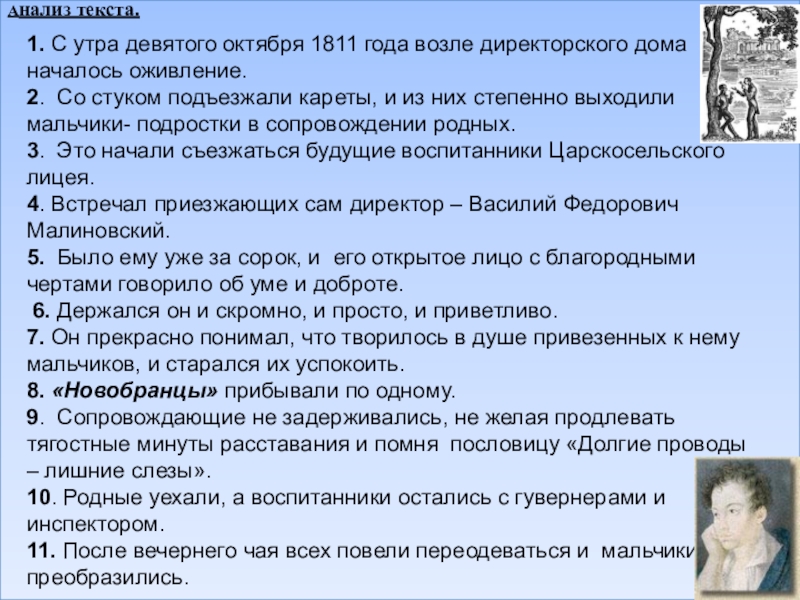 Анализ текста.

1. С утра девятого октября 1811 года возле директорского дома началось оживление.
2. Со стуком подъезжали кареты, и из них степенно выходили мальчики- подростки в сопровождении родных.
3. Это начали съезжаться будущие воспитанники Царскосельского лицея.
4. Встречал приезжающих сам директор – Василий Федорович Малиновский.
5. Было ему уже за сорок, и его открытое лицо с благородными чертами говорило об уме и доброте.
6. Держался он и скромно, и просто, и приветливо.
7. Он прекрасно понимал, что творилось в душе привезенных к нему мальчиков, и старался их успокоить.
8. «Новобранцы» прибывали по одному.
9. Сопровождающие не задерживались, не желая продлевать тягостные минуты расставания и помня пословицу «Долгие проводы – лишние слезы».
10. Родные уехали, а воспитанники остались с гувернерами и инспектором.
11. После вечернего чая всех повели переодеваться и мальчики преобразились.